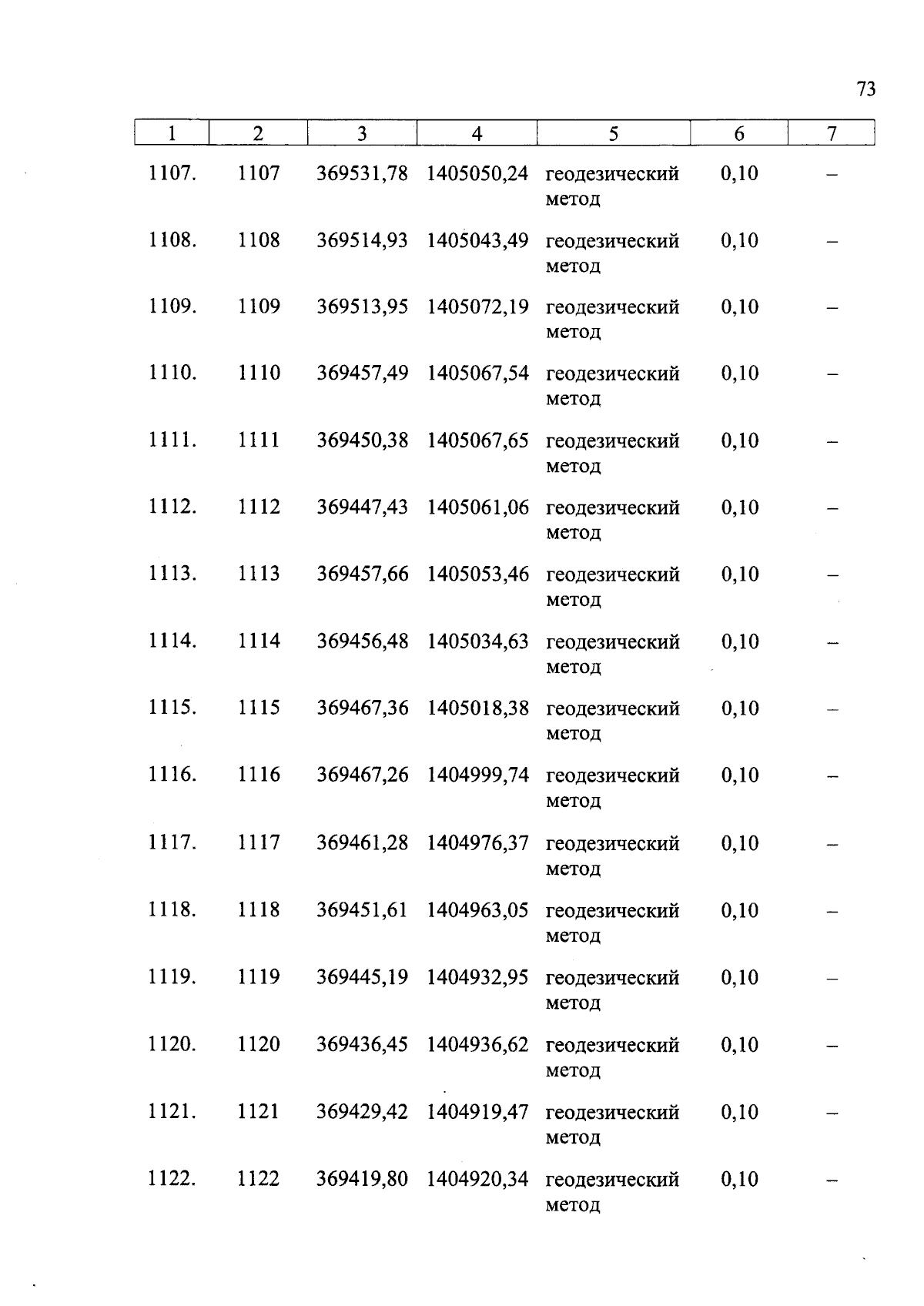 73

| 1 | 2 | 3 | 4 | 5 | 6 | 7 |
|---|---|---|---|---|---|---|
| 1107. | 1107 | 369531,78 | 1405050,24 | геодезический метод | 0,10 | – |
| 1108. | 1108 | 369514,93 | 1405043,49 | геодезический метод | 0,10 | – |
| 1109. | 1109 | 369513,95 | 1405072,19 | геодезический метод | 0,10 | – |
| 1110. | 1110 | 369457,49 | 1405067,54 | геодезический метод | 0,10 | – |
| 1111. | 1111 | 369450,38 | 1405067,65 | геодезический метод | 0,10 | – |
| 1112. | 1112 | 369447,43 | 1405061,06 | геодезический метод | 0,10 | – |
| 1113. | 1113 | 369457,66 | 1405053,46 | геодезический метод | 0,10 | – |
| 1114. | 1114 | 369456,48 | 1405034,63 | геодезический метод | 0,10 | – |
| 1115. | 1115 | 369467,36 | 1405018,38 | геодезический метод | 0,10 | – |
| 1116. | 1116 | 369467,26 | 1404999,74 | геодезический метод | 0,10 | – |
| 1117. | 1117 | 369461,28 | 1404976,37 | геодезический метод | 0,10 | – |
| 1118. | 1118 | 369451,61 | 1404963,05 | геодезический метод | 0,10 | – |
| 1119. | 1119 | 369445,19 | 1404932,95 | геодезический метод | 0,10 | – |
| 1120. | 1120 | 369436,45 | 1404936,62 | геодезический метод | 0,10 | – |
| 1121. | 1121 | 369429,42 | 1404919,47 | геодезический метод | 0,10 | – |
| 1122. | 1122 | 369419,80 | 1404920,34 | геодезический метод | 0,10 | – |